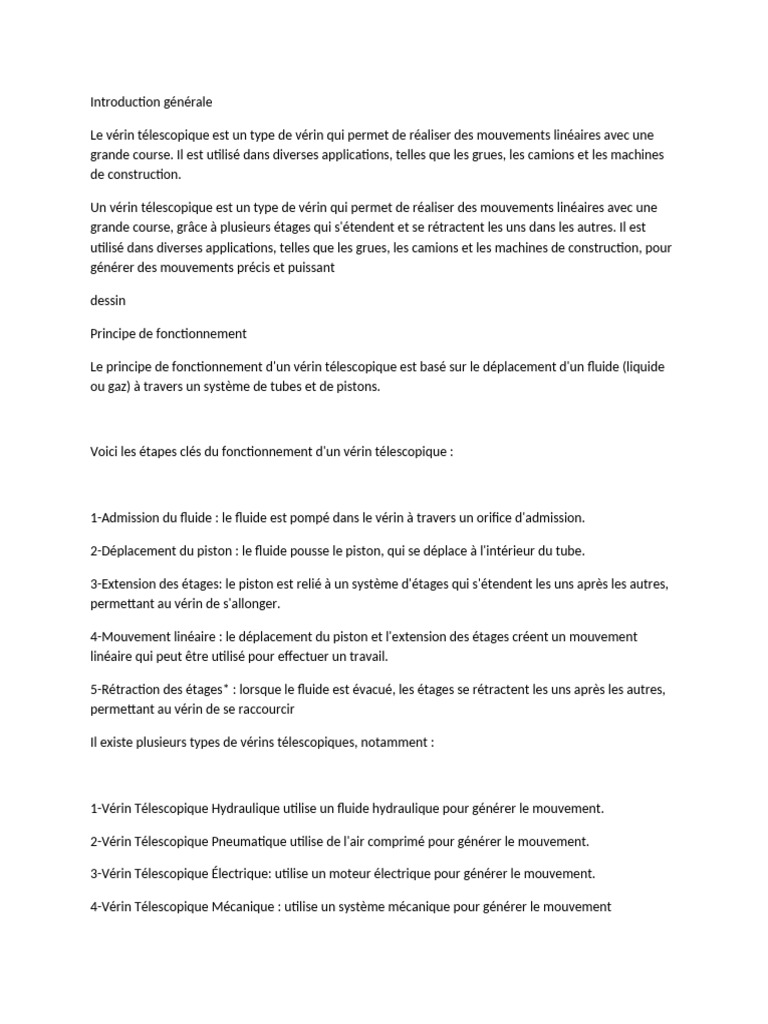 Introduction générale

Le vérin télescopique est un type de vérin qui permet de réaliser des mouvements linéaires avec une grande course. Il est utilisé dans diverses applications, telles que les grues, les camions et les machines de construction.

Un vérin télescopique est un type de vérin qui permet de réaliser des mouvements linéaires avec une grande course, grâce à plusieurs étages qui s'étendent et se rétractent les uns dans les autres. Il est utilisé dans diverses applications, telles que les grues, les camions et les machines de construction, pour générer des mouvements précis et puissant

dessin

Principe de fonctionnement

Le principe de fonctionnement d'un vérin télescopique est basé sur le déplacement d'un fluide (liquide ou gaz) à travers un système de tubes et de pistons.

Voici les étapes clés du fonctionnement d'un vérin télescopique :

1-Admission du fluide : le fluide est pompé dans le vérin à travers un orifice d'admission.

2-Déplacement du piston : le fluide pousse le piston, qui se déplace à l'intérieur du tube.

3-Extension des étages: le piston est relié à un système d'étages qui s'étendent les uns après les autres, permettant au vérin de s'allonger.

4-Mouvement linéaire : le déplacement du piston et l'extension des étages créent un mouvement linéaire qui peut être utilisé pour effectuer un travail.

5-Rétraction des étages* : lorsque le fluide est évacué, les étages se rétractent les uns après les autres, permettant au vérin de se raccourcir

Il existe plusieurs types de vérins télescopiques, notamment :

1-Vérin Télescopique Hydraulique utilise un fluide hydraulique pour générer le mouvement.

2-Vérin Télescopique Pneumatique utilise de l'air comprimé pour générer le mouvement.

3-Vérin Télescopique Électrique: utilise un moteur électrique pour générer le mouvement.

4-Vérin Télescopique Mécanique : utilise un système mécanique pour générer le mouvement